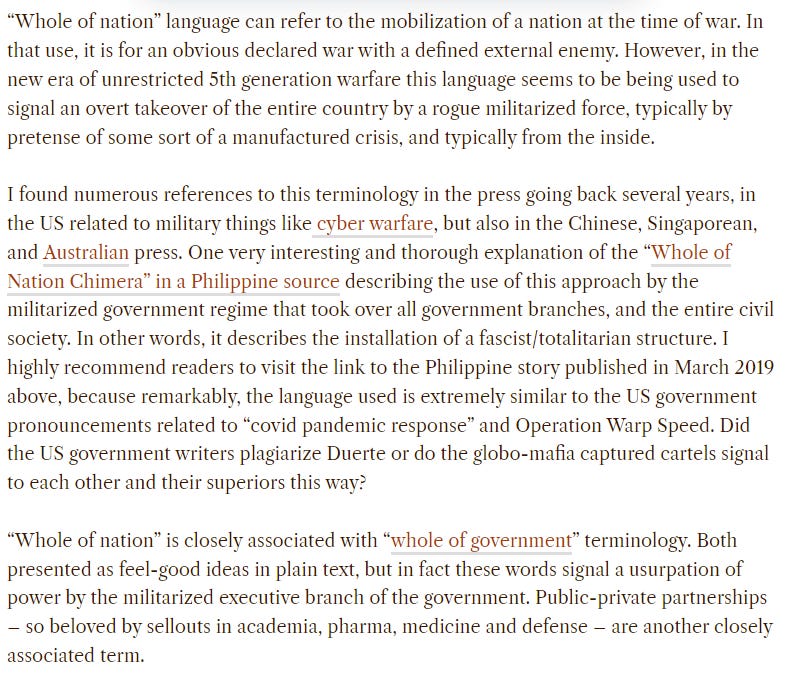 “Whole of nation” language can refer to the mobilization of a nation at the time of war. In that use, it is for an obvious declared war with a defined external enemy. However, in the new era of unrestricted 5th generation warfare this language seems to be being used to signal an overt takeover of the entire country by a rogue militarized force, typically by pretense of some sort of a manufactured crisis, and typically from the inside.

I found numerous references to this terminology in the press going back several years, in the US related to military things like cyber warfare, but also in the Chinese, Singaporean, and Australian press. One very interesting and thorough explanation of the “Whole of Nation Chimera” in a Philippine source describing the use of this approach by the militarized government regime that took over all government branches, and the entire civil society. In other words, it describes the installation of a fascist/totalitarian structure. I highly recommend readers to visit the link to the Philippine story published in March 2019 above, because remarkably, the language used is extremely similar to the US government pronouncements related to “covid pandemic response” and Operation Warp Speed. Did the US government writers plagiarize Duerte or do the globo-mafia captured cartels signal to each other and their superiors this way?

“Whole of nation” is closely associated with “whole of government” terminology. Both presented as feel-good ideas in plain text, but in fact these words signal a usurpation of power by the militarized executive branch of the government. Public-private partnerships – so beloved by sellouts in academia, pharma, medicine and defense – are another closely associated term.